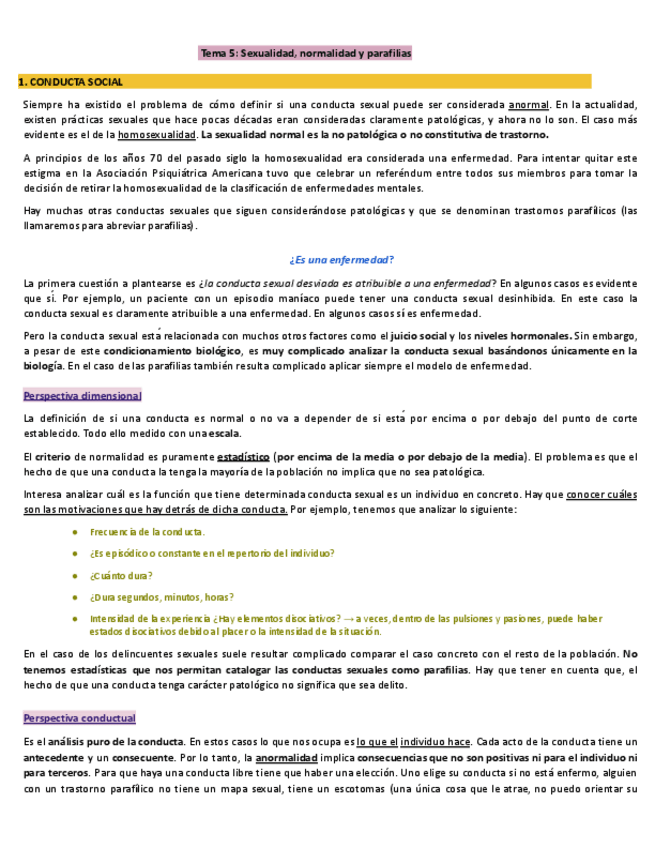 Tema 5: Sexualidad, normalidad y parafilias

1. CONDUCTA SOCIAL

Siempre ha existido el problema de cómo definir si una conducta sexual puede ser considerada anormal. En la actualidad, existen prácticas sexuales que hace pocas décadas eran consideradas claramente patológicas, y ahora no lo son. El caso más evidente es el de la homosexualidad. La sexualidad normal es la no patológica o no constitutiva de trastorno.

A principios de los años 70 del pasado siglo la homosexualidad era considerada una enfermedad. Para intentar quitar este estigma en la Asociación Psiquiátrica Americana tuvo que celebrar un referéndum entre todos sus miembros para tomar la decisión de retirar la homosexualidad de la clasificación de enfermedades mentales.

Hay muchas otras conductas sexuales que siguen considerándose patológicas y que se denominan trastornos parafílicos (las llamaremos para abreviar parafilias).

¿Es una enfermedad?

La primera cuestión a plantearse es ¿la conducta sexual desviada es atribuible a una enfermedad? En algunos casos es evidente que sí. Por ejemplo, un paciente con un episodio maníaco puede tener una conducta sexual desinhibida. En este caso la conducta sexual es claramente atribuible a una enfermedad. En algunos casos sí es enfermedad.

Pero la conducta sexual está relacionada con muchos otros factores como el juicio social y los niveles hormonales. Sin embargo, a pesar de este condicionamiento biológico, es muy complicado analizar la conducta sexual basándonos únicamente en la biología. En el caso de las parafilias también resulta complicado aplicar siempre el modelo de enfermedad.

Perspectiva dimensional

La definición de si una conducta es normal o no va a depender de si está por encima o por debajo del punto de corte establecido. Todo ello medido con una escala.

El criterio de normalidad es puramente estadístico (por encima de la media o por debajo de la media). El problema es que el hecho de que una conducta la tenga la mayoría de la población no implica que no sea patológica.

Interesa analizar cuál es la función que tiene determinada conducta sexual es un individuo en concreto. Hay que conocer cuáles son las motivaciones que hay detrás de dicha conducta. Por ejemplo, tenemos que analizar lo siguiente:

● Frecuencia de la conducta.
● ¿Es episódico o constante en el repertorio del individuo?
● ¿Cuánto dura?
● ¿Dura segundos, minutos, horas?
● Intensidad de la experiencia ¿Hay elementos disociativos? → a veces, dentro de las pulsiones y pasiones, puede haber estados disociativos debido al placer o la intensidad de la situación.

En el caso de los delincuentes sexuales suele resultar complicado comparar el caso concreto con el resto de la población. No tenemos estadísticas que nos permitan catalogar las conductas sexuales como parafilias. Hay que tener en cuenta que, el hecho de que una conducta tenga carácter patológico no significa que sea delito.

Perspectiva conductual

Es el análisis puro de la conducta. En estos casos lo que nos ocupa es lo que el individuo hace. Cada acto de la conducta tiene un antecedente y un consecuente. Por lo tanto, la anormalidad implica consecuencias que no son positivas ni para el individuo ni para terceros. Para que haya una conducta libre tiene que haber una elección. Uno elige su conducta si no está enfermo, alguien con un trastorno parafílico no tiene un mapa sexual, tiene un escotomas (una única cosa que le atrae, no puedo orientar su